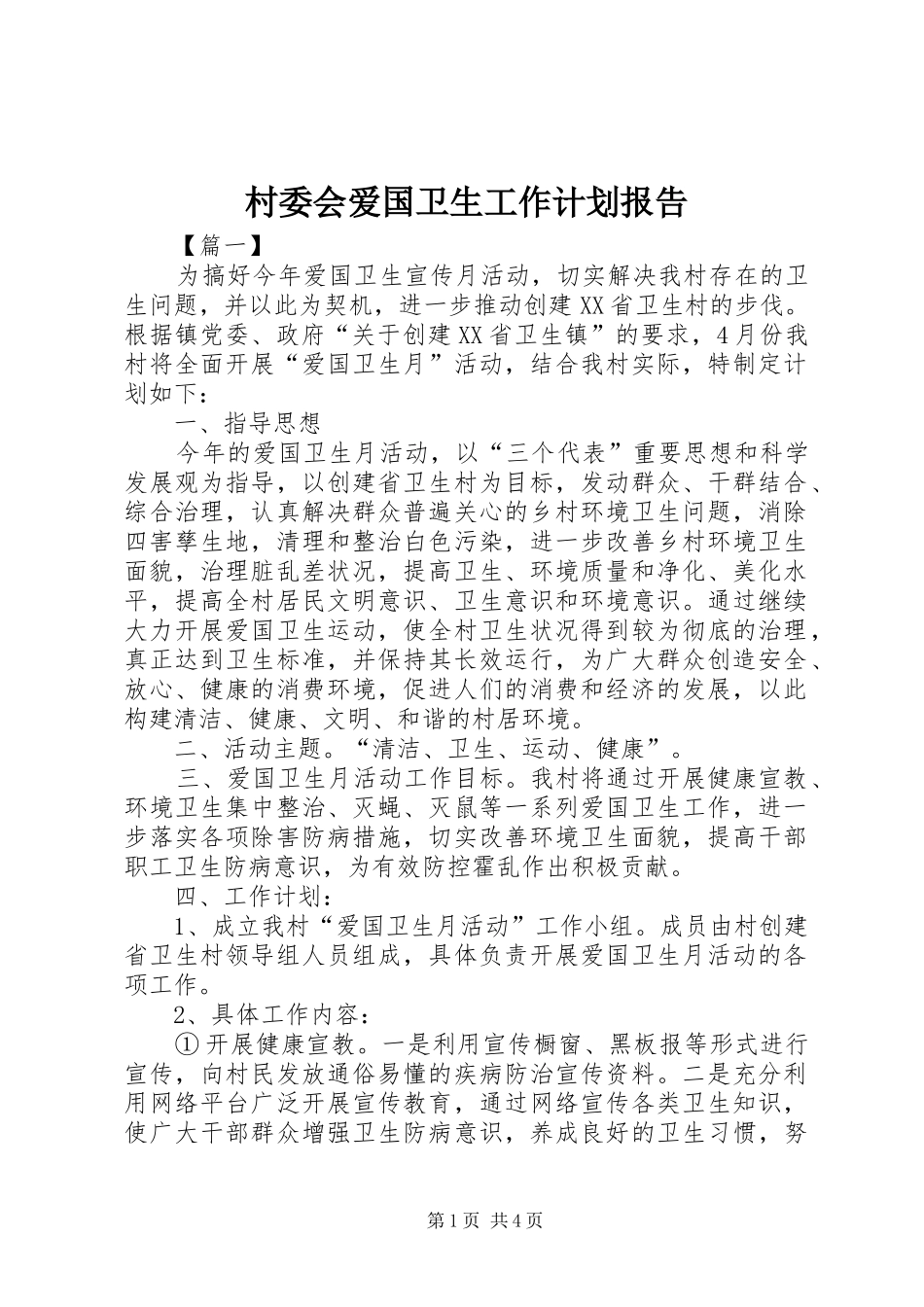 村委会爱国卫生工作计划报告

【篇一】

为搞好今年爱国卫生宣传月活动，切实解决我村存在的卫生问题，并以此为契机，进一步推动创建XX省卫生村的步伐。根据镇党委、政府“关于创建XX省卫生镇”的要求，4月份我村将全面开展“爱国卫生月”活动，结合我村实际，特制定计划如下：

一、指导思想

今年的爱国卫生月活动，以“三个代表”重要思想和科学发展观为指导，以创建省卫生村为目标，发动群众、干群结合、综合治理，认真解决群众普遍关心的乡村环境卫生问题，消除四害孳生地，清理和整治白色污染，进一步改善乡村环境卫生面貌，治理脏乱差状况，提高卫生、环境质量和净化、美化水平，提高全村居民文明意识、卫生意识和环境意识。通过继续大力开展爱国卫生运动，使全村卫生状况得到较为彻底的治理，真正达到卫生标准，并保持其长效运行，为广大群众创造安全、放心、健康的消费环境，促进人们的消费和经济的发展，以此构建清洁、健康、文明、和谐的村居环境。

二、活动主题。“清洁、卫生、运动、健康”。

三、爱国卫生月活动工作目标。我村将通过开展健康宣教、环境卫生集中整治、灭蝇、灭鼠等一系列爱国卫生工作，进一步落实各项除害防病措施，切实改善环境卫生面貌，提高干部职工卫生防病意识，为有效防控霍乱作出积极贡献。

四、工作计划：

1、成立我村“爱国卫生月活动”工作小组。成员由村创建省卫生村领导组人员组成，具体负责开展爱国卫生月活动的各项工作。

2、具体工作内容：

①开展健康宣教。一是利用宣传橱窗、黑板报等形式进行宣传，向村民发放通俗易懂的疾病防治宣传资料。二是充分利用网络平台广泛开展宣传教育，通过网络宣传各类卫生知识，使广大干部群众增强卫生防病意识，养成良好的卫生习惯，努

第1页 共4页